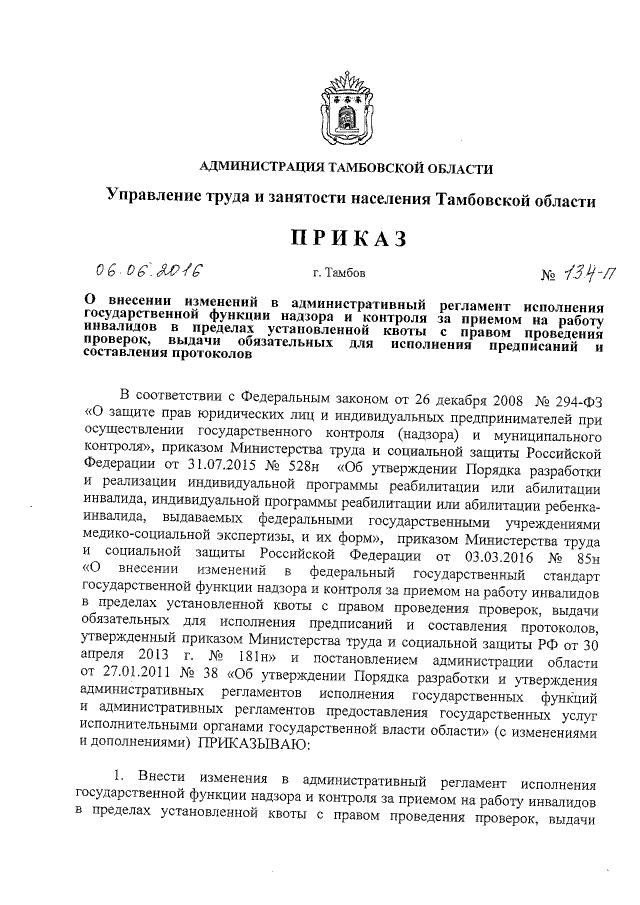 АДМИНИСТРАЦИЯ ТАМБОВСКОЙ ОБЛАСТИ

Управление труда и занятости населения Тамбовской области

ПРИКАЗ

06.06.2016 г. Тамбов № 134-П

О внесении изменений в административный регламент исполнения государственной функции надзора и контроля за приемом на работу инвалидов в пределах установленной квоты с правом проведения проверок, выдачи обязательных для исполнения предписаний и составления протоколов

В соответствии с Федеральным законом от 26 декабря 2008 № 294-ФЗ «О защите прав юридических лиц и индивидуальных предпринимателей при осуществлении государственного контроля (надзора) и муниципального контроля», приказом Министерства труда и социальной защиты Российской Федерации от 31.07.2015 № 528н «Об утверждении Порядка разработки и реализации индивидуальной программы реабилитации или абилитации инвалида, индивидуальной программы реабилитации или абилитации ребенка-инвалида, выдаваемых федеральными государственными учреждениями медико-социальной экспертизы, и их форм», приказом Министерства труда и социальной защиты Российской Федерации от 03.03.2016 № 85н «О внесении изменений в федеральный государственный стандарт государственной функции надзора и контроля за приемом на работу инвалидов в пределах установленной квоты с правом проведения проверок, выдачи обязательных для исполнения предписаний и составления протоколов, утвержденный приказом Министерства труда и социальной защиты РФ от 30 апреля 2013 г. № 181н» и постановлением администрации области от 27.01.2011 № 38 «Об утверждении Порядка разработки и утверждения административных регламентов исполнения государственных функций и административных регламентов предоставления государственных услуг исполнительными органами государственной власти области» (с изменениями и дополнениями) ПРИКАЗЫВАЮ:

1. Внести изменения в административный регламент исполнения государственной функции надзора и контроля за приемом на работу инвалидов в пределах установленной квоты с правом проведения проверок, выдачи